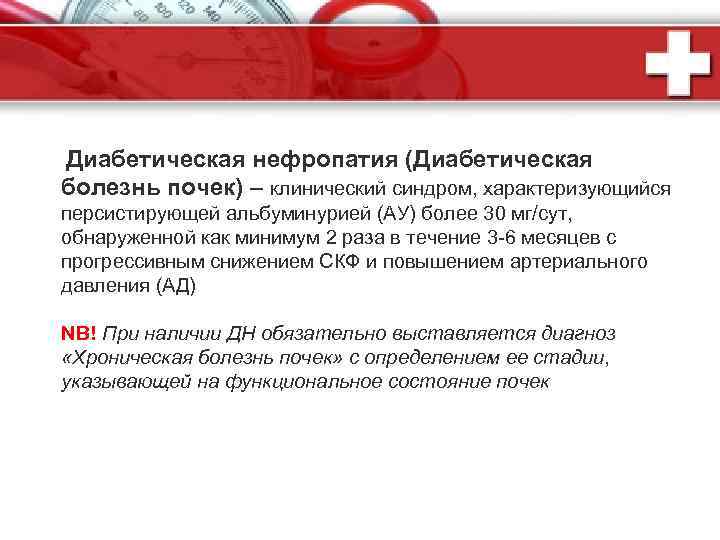 Диабетическая нефропатия (Диабетическая болезнь почек) – клинический синдром, характеризующийся персистирующей альбуминурией (АУ) более 30 мг/сут, обнаруженной как минимум 2 раза в течение 3-6 месяцев с прогрессивным снижением СКФ и повышением артериального давления (АД)

NB! При наличии ДН обязательно выставляется диагноз «Хроническая болезнь почек» с определением ее стадии, указывающей на функциональное состояние почек